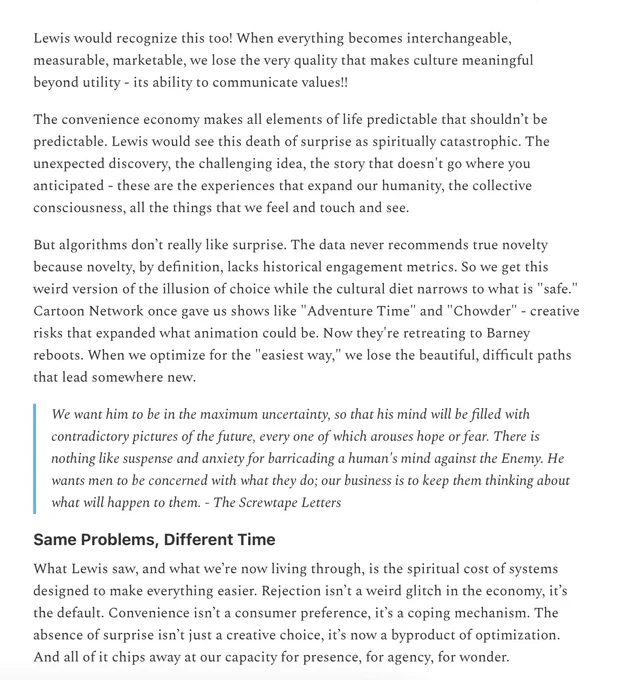 Lewis would recognize this too! When everything becomes interchangeable, measurable, marketable, we lose the very quality that makes culture meaningful beyond utility - its ability to communicate values!!

The convenience economy makes all elements of life predictable that shouldn't be predictable. Lewis would see this death of surprise as spiritually catastrophic. The unexpected discovery, the challenging idea, the story that doesn't go where you anticipated - these are the experiences that expand our humanity, the collective consciousness, all the things that we feel and touch and see.

But algorithms don't really like surprise. The data never recommends true novelty because novelty, by definition, lacks historical engagement metrics. So we get this weird version of the illusion of choice while the cultural diet narrows to what is "safe." Cartoon Network once gave us shows like "Adventure Time" and "Chowder" - creative risks that expanded what animation could be. Now they're retreating to Barney reboots. When we optimize for the "easiest way," we lose the beautiful, difficult paths that lead somewhere new.

We want him to be in the maximum uncertainty, so that his mind will be filled with contradictory pictures of the future, every one of which arouses hope or fear. There is nothing like suspense and anxiety for barricading a human's mind against the Enemy. He wants men to be concerned with what they do; our business is to keep them thinking about what will happen to them. - The Screwtape Letters

Same Problems, Different Time

What Lewis saw, and what we're now living through, is the spiritual cost of systems designed to make everything easier. Rejection isn't a weird glitch in the economy, it's the default. Convenience isn't a consumer preference, it's a coping mechanism. The absence of surprise isn't just a creative choice, it's now a byproduct of optimization. And all of it chips away at our capacity for presence, for agency, for wonder.